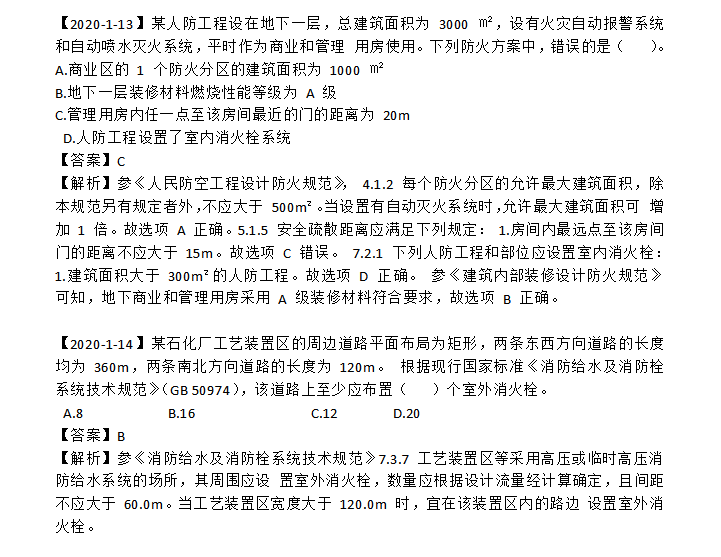 【2020-1-13】某人防工程设在地下一层，总建筑面积为 3000 ㎡，设有火灾自动报警系统和自动喷水灭火系统，平时作为商业和管理 用房使用。下列防火方案中，错误的是（ ）。
A.商业区的 1 个防火分区的建筑面积为 1000 ㎡
B.地下一层装修材料燃烧性能等级为 A 级
C.管理用房内任一点至该房间最近的门的距离为 20m
D.人防工程设置了室内消火栓系统
【答案】C
【解析】参《人民防空工程设计防火规范》 4.1.2 每个防火分区的允许最大建筑面积，除本规范另有规定者外，不应大于 500m²。当设置有自动灭火系统时，允许最大建筑面积可 增加 1 倍。故选项 A 正确。5.1.5 安全疏散距离应满足下列规定： 1.房间内最远点至该房间门的距离不应大于 15m。故选项 C 错误。 7.2.1 下列人防工程和部位应设置室内消火栓：1.建筑面积大于 300m² 的人防工程。故选项 D 正确。 参《建筑内部装修设计防火规范》可知，地下商业和管理用房采用 A 级装修材料符合要求，故选项 B 正确。

【2020-1-14】某石化厂工艺装置区的周边道路平面布局为矩形，两条东西方向道路的长度均为 360m，两条南北方向道路的长度为 120m。 根据现行国家标准《消防给水及消防栓系统技术规范》(GB 50974)，该道路上至少应布置（ ）个室外消火栓。
A.8 B.16 C.12 D.20
【答案】B
【解析】参《消防给水及消防栓系统技术规范》7.3.7 工艺装置区等采用高压或临时高压消防给水系统的场所，其周围应设 置室外消火栓，数量应根据设计流量经计算确定，且间距不应大于 60.0m。当工艺装置区宽度大于 120.0m 时，宜在该装置区内的路边 设置室外消火栓。